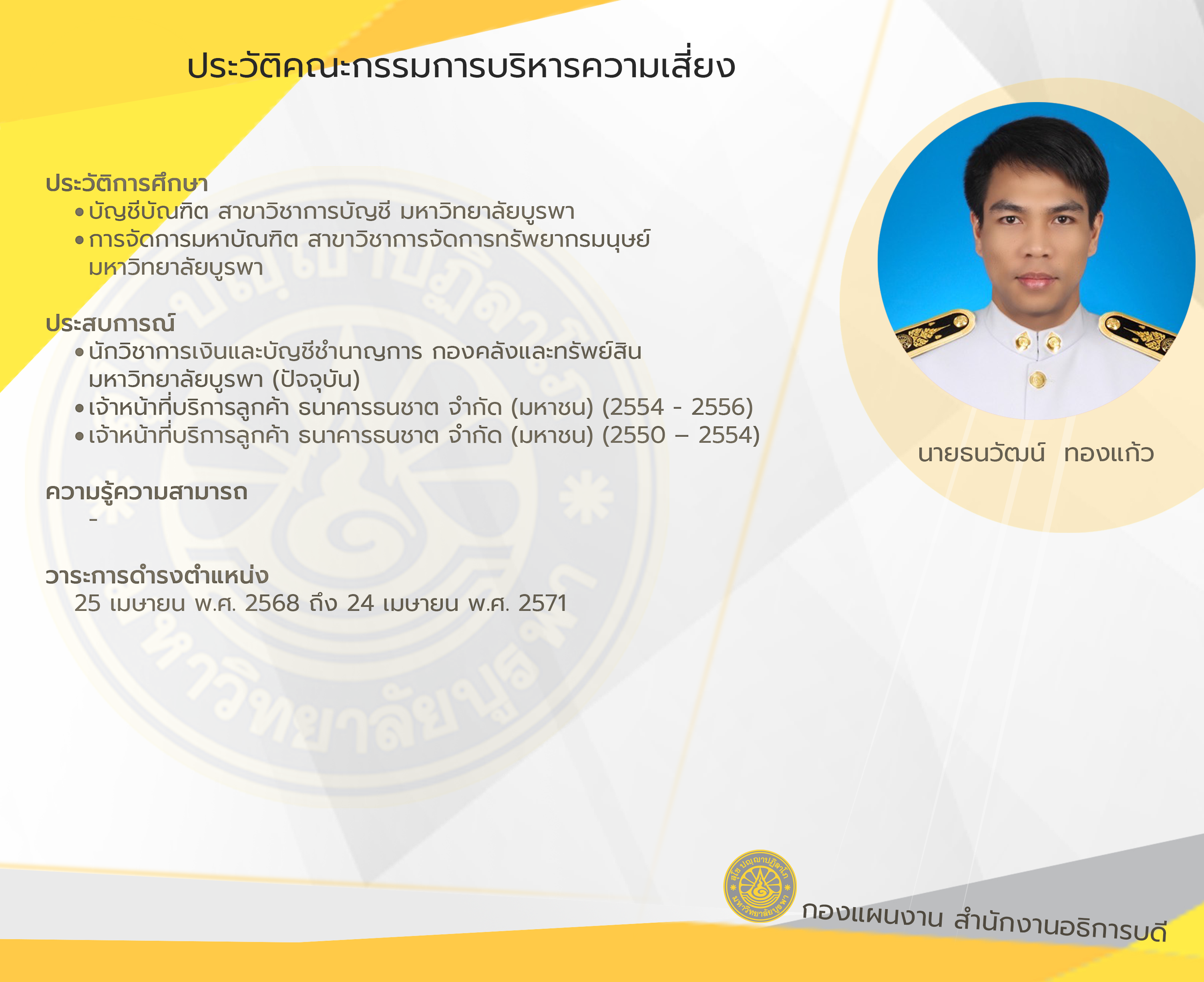 ประวัติคณะกรรมการบริหารความเสี่ยง

ประวัติการศึกษา
• บัญชีบัณฑิต สาขาวิชาการบัญชี มหาวิทยาลัยบูรพา
• การจัดการมหาบัณฑิต สาขาวิชาการจัดการทรัพยากรมนุษย์ มหาวิทยาลัยบูรพา

ประสบการณ์
• นักวิชาการเงินและบัญชีชำนาญการ กองคลังและทรัพย์สิน มหาวิทยาลัยบูรพา (ปัจจุบัน)
• เจ้าหน้าที่บริการลูกค้า ธนาคารธนชาต จำกัด (มหาชน) (2554 - 2556)
• เจ้าหน้าที่บริการลูกค้า ธนาคารธนชาต จำกัด (มหาชน) (2550 – 2554)

ความรู้ความสามารถ
-

วาระการดำรงตำแหน่ง
25 เมษายน พ.ศ. 2568 ถึง 24 เมษายน พ.ศ. 2571

นายธนวัฒน์ ทองแก้ว

กองแผนงาน สำนักงานอธิการบดี